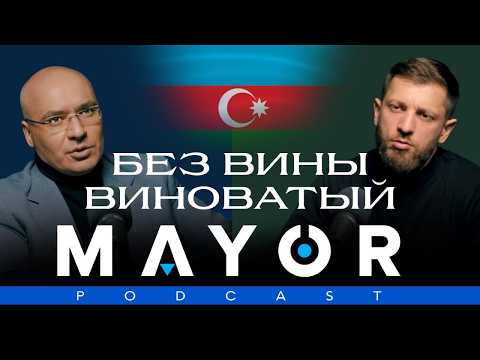 БЕЗ ВИНЫ
ВИНОВАТЫЙ

MAYOR
PODCAST